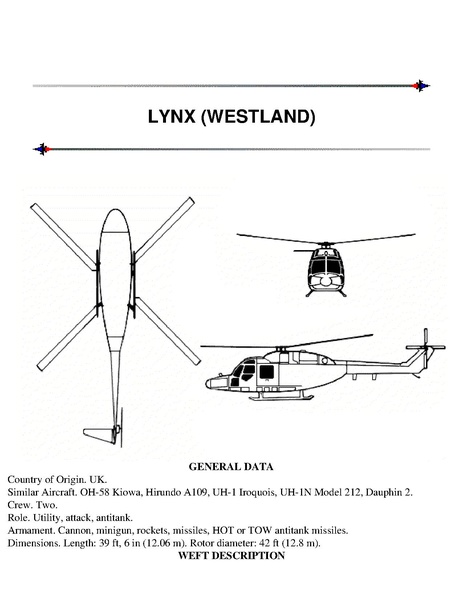 LYNX (WESTLAND)

GENERAL DATA

Country of Origin. UK.
Similar Aircraft. OH-58 Kiowa, Hirundo A109, UH-1 Iroquois, UH-1N Model 212, Dauphin 2.
Crew. Two.
Role. Utility, attack, antitank.
Armament. Cannon, minigun, rockets, missiles, HOT or TOW antitank missiles.
Dimensions. Length: 39 ft, 6 in (12.06 m). Rotor diameter: 42 ft (12.8 m).

WEFT DESCRIPTION